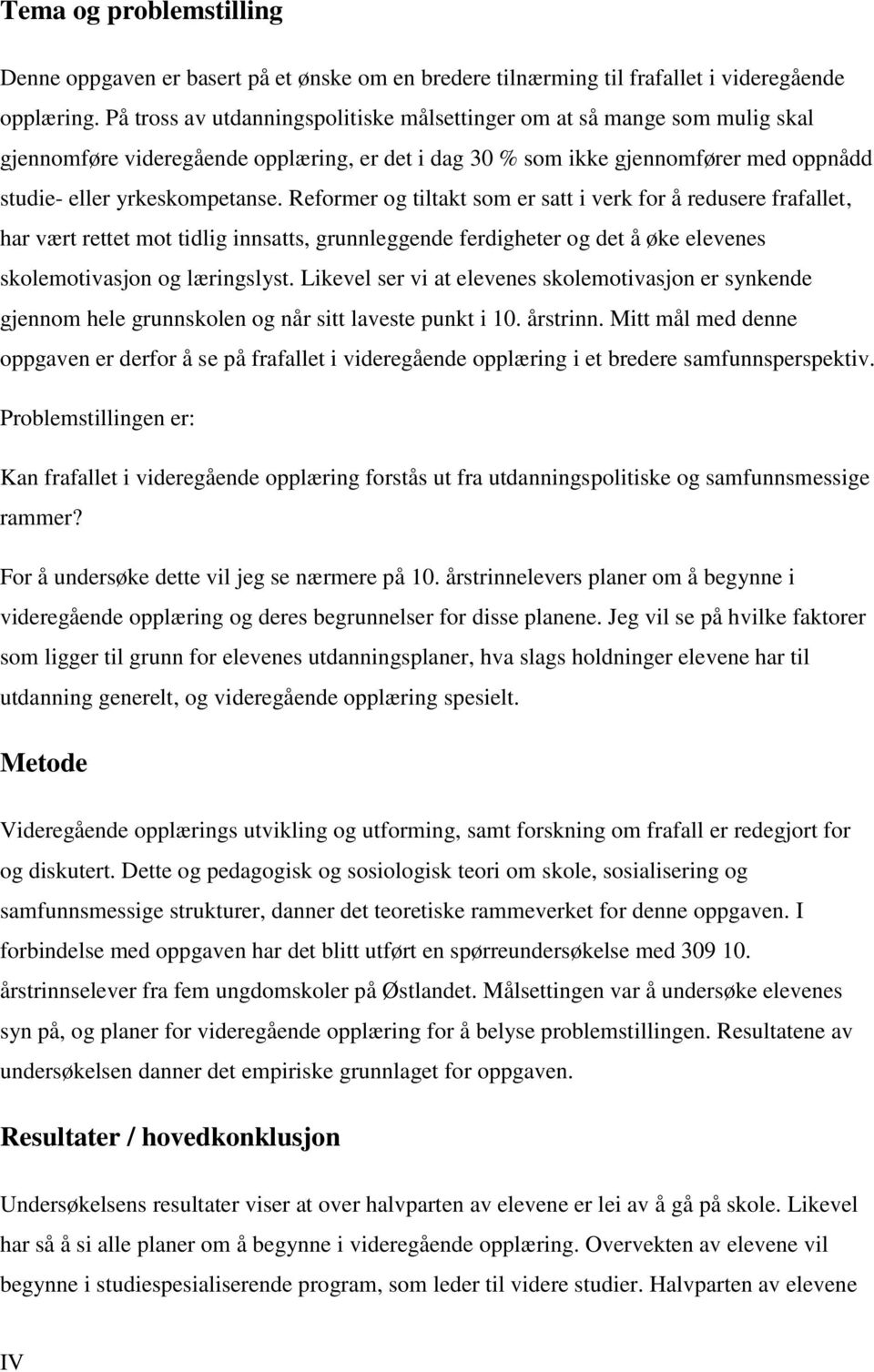 Tema og problemstilling

Denne oppgaven er basert på et ønske om en bredere tilnærming til frafallet i videregående opplæring. På tross av utdanningspolitiske målsettinger om at så mange som mulig skal gjennomføre videregående opplæring, er det i dag 30 % som ikke gjennomfører med oppnådd studie- eller yrkeskompetanse. Reformer og tiltakt som er satt i verk for å redusere frafallet, har vært rettet mot tidlig innsatts, grunnleggende ferdigheter og det å øke elevenes skolemotivasjon og læringslyst. Likevel ser vi at elevenes skolemotivasjon er synkende gjennom hele grunnskolen og når sitt laveste punkt i 10. årstrinn. Mitt mål med denne oppgaven er derfor å se på frafallet i videregående opplæring i et bredere samfunnsperspektiv.

Problemstillingen er:

Kan frafallet i videregående opplæring forstås ut fra utdanningspolitiske og samfunnsmessige rammer?

For å undersøke dette vil jeg se nærmere på 10. årstrinnelevers planer om å begynne i videregående opplæring og deres begrunnelser for disse planene. Jeg vil se på hvilke faktorer som ligger til grunn for elevenes utdanningsplaner, hva slags holdninger elevene har til utdanning generelt, og videregående opplæring spesielt.

Metode

Videregående opplærings utvikling og utforming, samt forskning om frafall er redegjort for og diskutert. Dette og pedagogisk og sosiologisk teori om skole, sosialisering og samfunnsmessige strukturer, danner det teoretiske rammeverket for denne oppgaven. I forbindelse med oppgaven har det blitt utført en spørreundersøkelse med 309 10. årstrinnselever fra fem ungdomskoler på Østlandet. Målsettingen var å undersøke elevenes syn på, og planer for videregående opplæring for å belyse problemstillingen. Resultatene av undersøkelsen danner det empiriske grunnlaget for oppgaven.

Resultater / hovedkonklusjon

Undersøkelsens resultater viser at over halvparten av elevene er lei av å gå på skole. Likevel har så å si alle planer om å begynne i videregående opplæring. Overvekten av elevene vil begynne i studiespesialiserende program, som leder til videre studier. Halvparten av elevene

IV